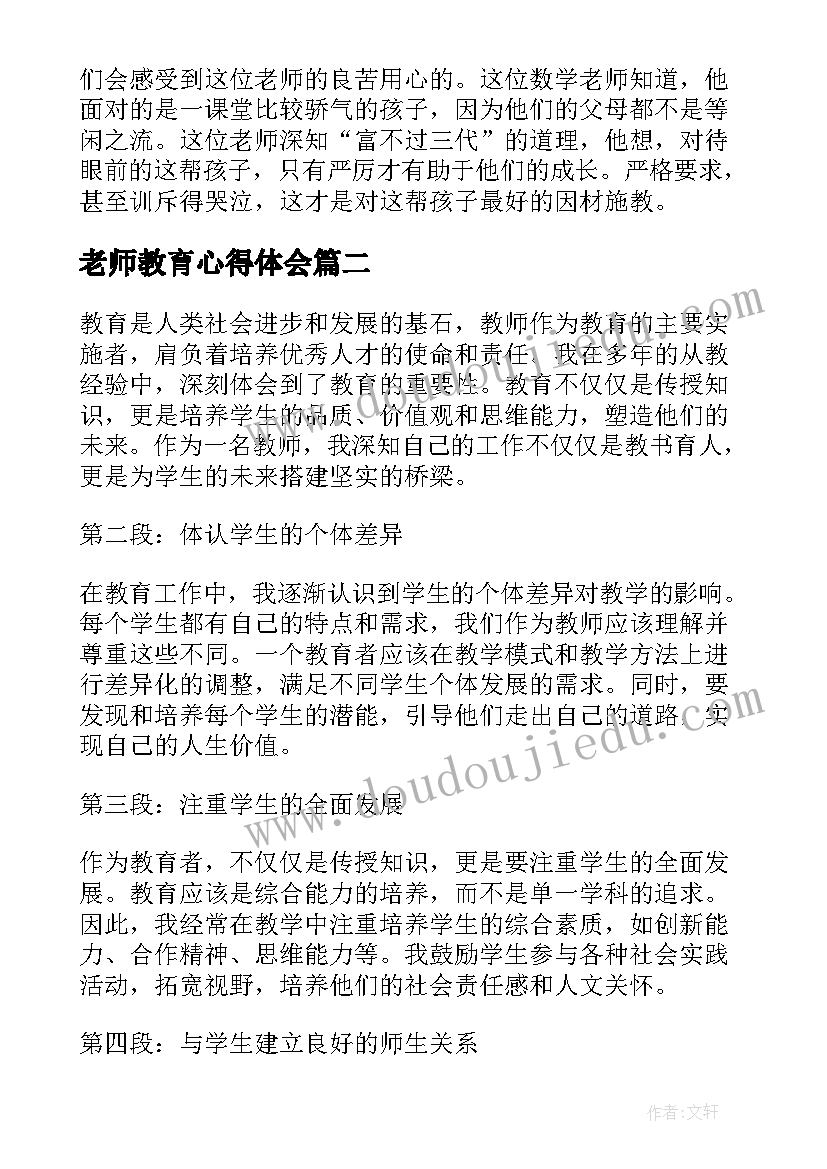 们会感受到这位老师的良苦用心的。这位数学老师知道，他面对的是一课堂比较骄气的孩子，因为他们的父母都不是等闲之流。这位老师深知“富不过三代”的道理，他想，对待眼前的这帮孩子，只有严厉才有助于他们的成长。严格要求，甚至训斥得哭泣，这才是对这帮孩子最好的因材施教。

老师教育心得体会篇二

教育是人类社会进步和发展的基石，教师作为教育的主要实施者，肩负着培养优秀人才的使命和责任。我在多年的从教经验中，深刻体会到了教育的重要性。教育不仅仅是传授知识，更是培养学生的品质、价值观和思维能力，塑造他们的未来。作为一名教师，我深知自己的工作不仅仅是教书育人，更是为学生的未来搭建坚实的桥梁。

第二段：体认学生的个体差异

在教育工作中，我逐渐认识到学生的个体差异对教学的影响。每个学生都有自己的特点和需求，我们作为教师应该理解并尊重这些不同。一个教育者应该在教学模式和教学方法上进行差异化的调整，满足不同学生个体发展的需求。同时，要发现和培养每个学生的潜能，引导他们走出自己的道路，实现自己的人生价值。

第三段：注重学生的全面发展

作为教育者，不仅仅是传授知识，更是要注重学生的全面发展。教育应该是综合能力的培养，而不是单一学科的追求。因此，我经常在教学中注重培养学生的综合素质，如创新能力、合作精神、思维能力等。我鼓励学生参与各种社会实践活动，拓宽视野，培养他们的社会责任感和人文关怀。

第四段：与学生建立良好的师生关系

www.doudoujiedu.com

作者:文轩